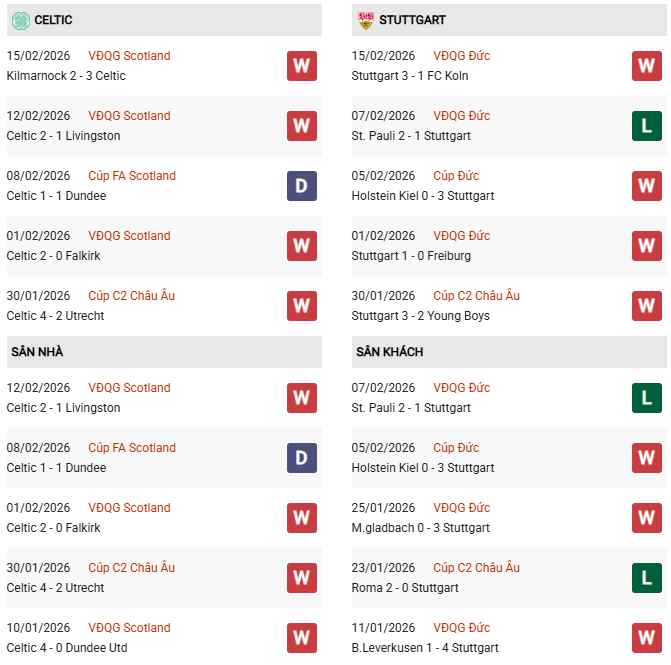 CELTIC

15/02/2026 VĐQG Scotland
Kilmarnock 2 - 3 Celtic
W

12/02/2026 VĐQG Scotland
Celtic 2 - 1 Livingston
W

08/02/2026 Cúp FA Scotland
Celtic 1 - 1 Dundee
D

01/02/2026 VĐQG Scotland
Celtic 2 - 0 Falkirk
W

30/01/2026 Cúp C2 Châu Âu
Celtic 4 - 2 Utrecht
W

SÂN NHÀ

12/02/2026 VĐQG Scotland
Celtic 2 - 1 Livingston
W

08/02/2026 Cúp FA Scotland
Celtic 1 - 1 Dundee
D

01/02/2026 VĐQG Scotland
Celtic 2 - 0 Falkirk
W

30/01/2026 Cúp C2 Châu Âu
Celtic 4 - 2 Utrecht
W

10/01/2026 VĐQG Scotland
Celtic 4 - 0 Dundee Utd
W

STUTTGART

15/02/2026 VĐQG Đức
Stuttgart 3 - 1 FC Koln
W

07/02/2026 VĐQG Đức
St. Pauli 2 - 1 Stuttgart
L

05/02/2026 Cúp Đức
Holstein Kiel 0 - 3 Stuttgart
W

01/02/2026 VĐQG Đức
Stuttgart 1 - 0 Freiburg
W

30/01/2026 Cúp C2 Châu Âu
Stuttgart 3 - 2 Young Boys
W

SÂN KHÁCH

07/02/2026 VĐQG Đức
St. Pauli 2 - 1 Stuttgart
L

05/02/2026 Cúp Đức
Holstein Kiel 0 - 3 Stuttgart
W

25/01/2026 VĐQG Đức
M.gladbach 0 - 3 Stuttgart
W

23/01/2026 Cúp C2 Châu Âu
Roma 2 - 0 Stuttgart
L

11/01/2026 VĐQG Đức
B.Leverkusen 1 - 4 Stuttgart
W